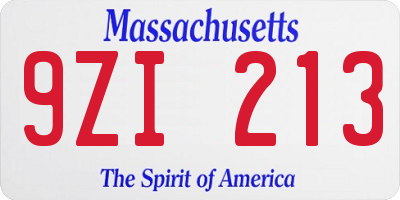 Massachusetts

9ZI 213

The Spirit of America